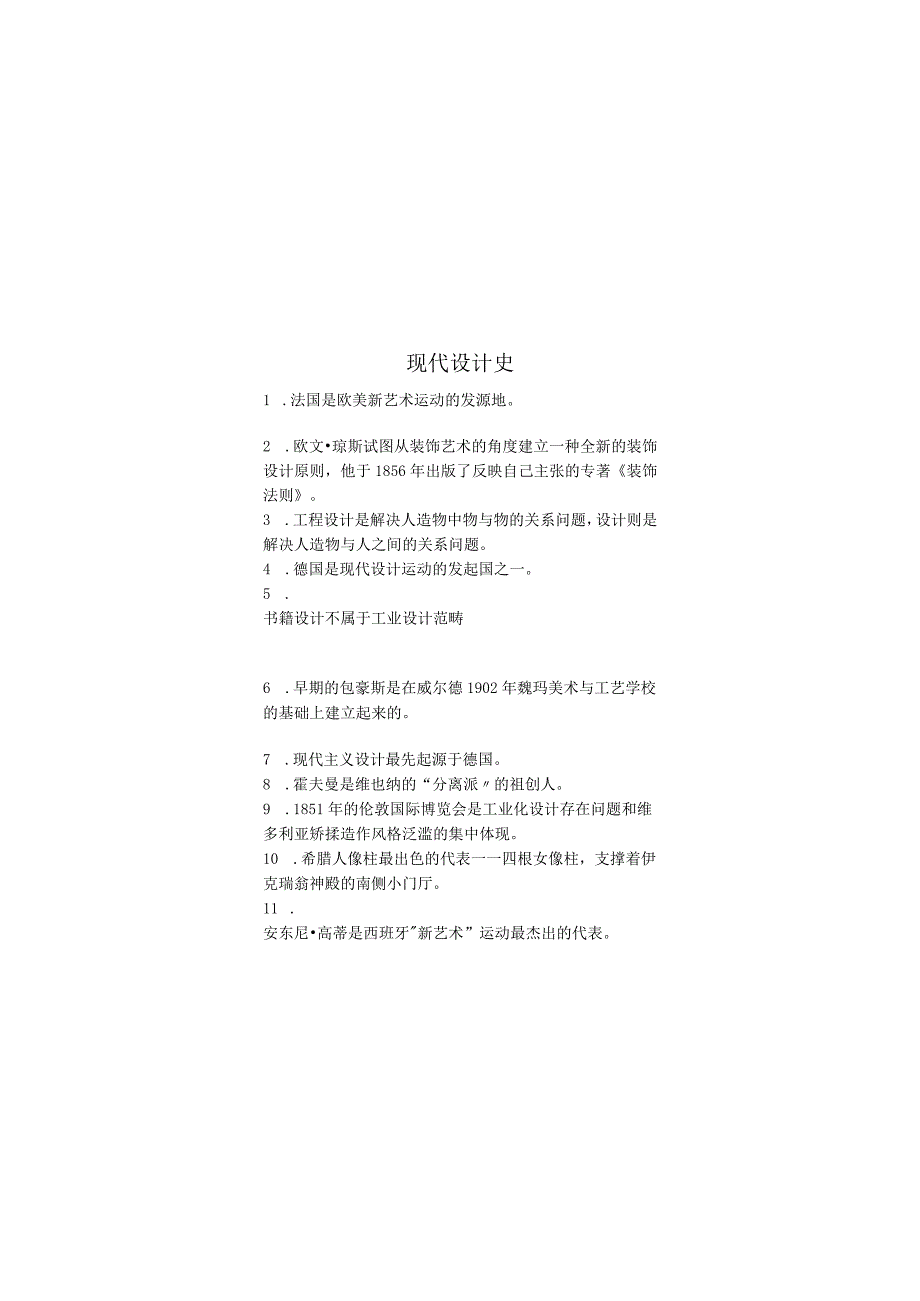 现代设计史

1 .法国是欧美新艺术运动的发源地。

2 .欧文•琼斯试图从装饰艺术的角度建立一种全新的装饰设计原则，他于1856年出版了反映自己主张的专著《装饰法则》。

3 .工程设计是解决人造物中物与物的关系问题，设计则是解决人造物与人之间的关系问题。

4 .德国是现代设计运动的发起国之一。

5 .

书籍设计不属于工业设计范畴

6 .早期的包豪斯是在威尔德1902年魏玛美术与工艺学校的基础上建立起来的。

7 .现代主义设计最先起源于德国。

8 .霍夫曼是维也纳的“分离派〃的祖创人。

9 .1851年的伦敦国际博览会是工业化设计存在问题和维多利亚矫揉造作风格泛滥的集中体现。

10 .希腊人像柱最出色的代表一一四根女像柱，支撑着伊克瑞翁神殿的南侧小门厅。

11 .

安东尼•高蒂是西班牙"新艺术”运动最杰出的代表。